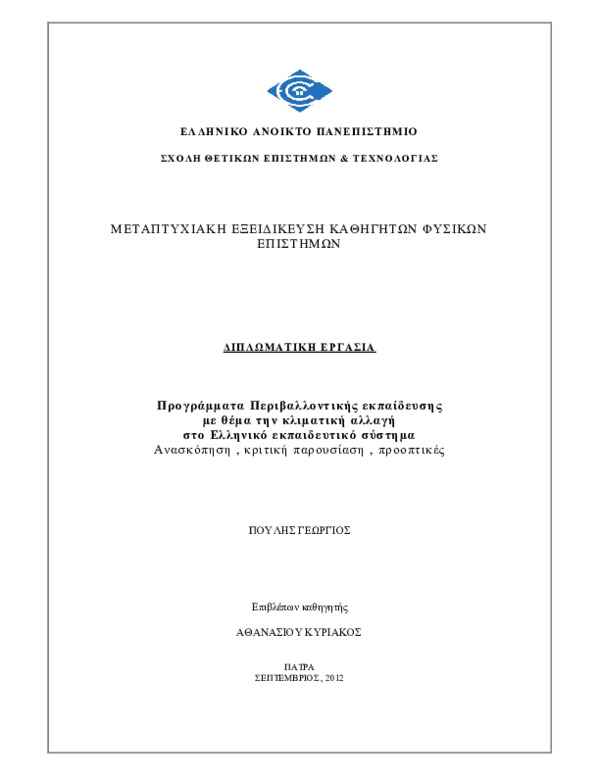 ΕΛΛΗΝΙΚΟ ΑΝΟΙΚΤΟ ΠΑΝΕΠΙΣΤΗΜΙΟ

ΣΧΟΛΗ ΘΕΤΙΚΩΝ ΕΠΙΣΤΗΜΩΝ & ΤΕΧΝΟΛΟΓΙΑΣ

ΜΕΤΑΠΤΥΧΙΑΚΗ ΕΞΕΙΔΙΚΕΥΣΗ ΚΑΘΗΓΗΤΩΝ ΦΥΣΙΚΩΝ ΕΠΙΣΤΗΜΩΝ

ΔΙΠΛΩΜΑΤΙΚΗ ΕΡΓΑΣΙΑ

Προγράμματα Περιβαλλοντικής εκπαίδευσης με θέμα την κλιματική αλλαγή στο Ελληνικό εκπαιδευτικό σύστημα
Ανασκόπηση , κριτική παρουσίαση , προοπτικές

ΠΟΥΛΗΣ ΓΕΩΡΓΙΟΣ

Επιβλέπων καθηγητής

ΑΘΑΝΑΣΙΟΥ ΚΥΡΙΑΚΟΣ

ΠΑΤΡΑ
ΣΕΠΤΕΜΒΡΙΟΣ, 2012